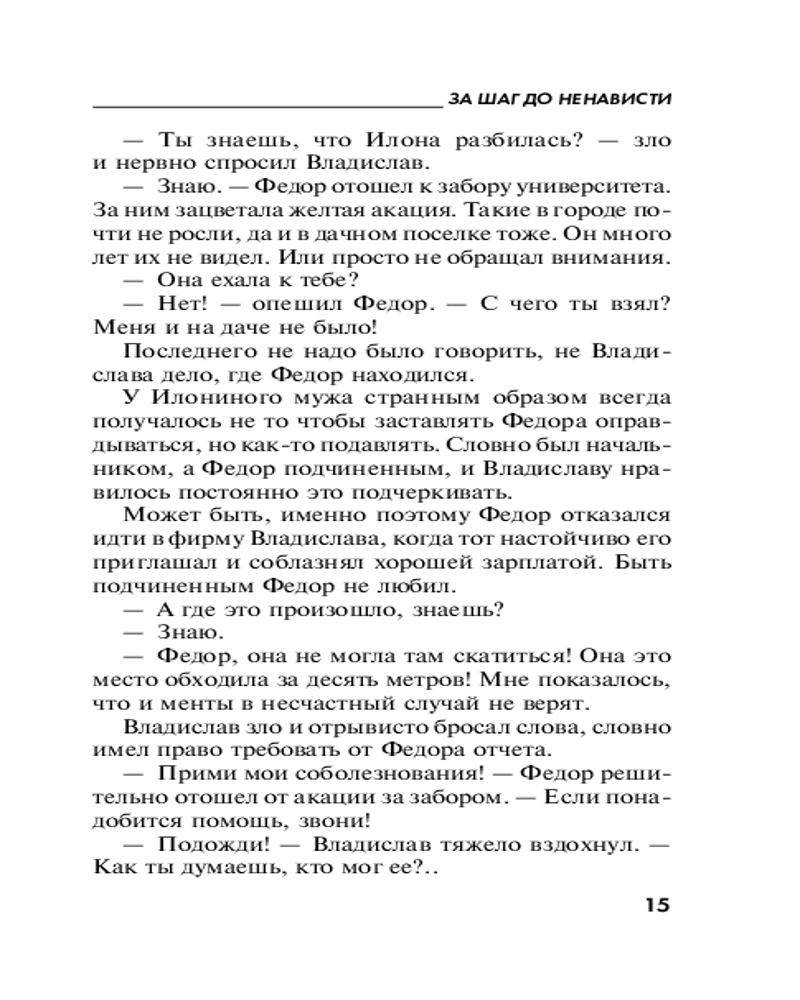 ЗА ШАГ ДО НЕНАВИСТИ

— Ты знаешь, что Илона разбилась? — зло и нервно спросил Владислав.

— Знаю. — Федор отошел к забору университета. За ним зацветала желтая акация. Такие в городе почти не росли, да и в дачном поселке тоже. Он много лет их не видел. Или просто не обращал внимания.

— Она ехала к тебе?

— Нет! — опешил Федор. — С чего ты взял? Меня и на даче не было!

Последнего не надо было говорить, не Владислава дело, где Федор находился.

У Илониного мужа странным образом всегда получалось не то чтобы заставлять Федора оправдываться, но как-то подавлять. Словно был начальником, а Федор подчиненным, и Владиславу нравилось постоянно это подчеркивать.

Может быть, именно поэтому Федор отказался идти в фирму Владислава, когда тот настойчиво его приглашал и соблазнял хорошей зарплатой. Быть подчиненным Федор не любил.

— А где это произошло, знаешь?

— Знаю.

— Федор, она не могла там скатиться! Она это место обходила за десять метров! Мне показалось, что и менты в несчастный случай не верят.

Владислав зло и отрывисто бросал слова, словно имел право требовать от Федора отчета.

— Прими мои соболезнования! — Федор решительно отошел от акации за забором. — Если понадобится помощь, звони!

— Подожди! — Владислав тяжело вздохнул. — Как ты думаешь, кто мог ее?..

15